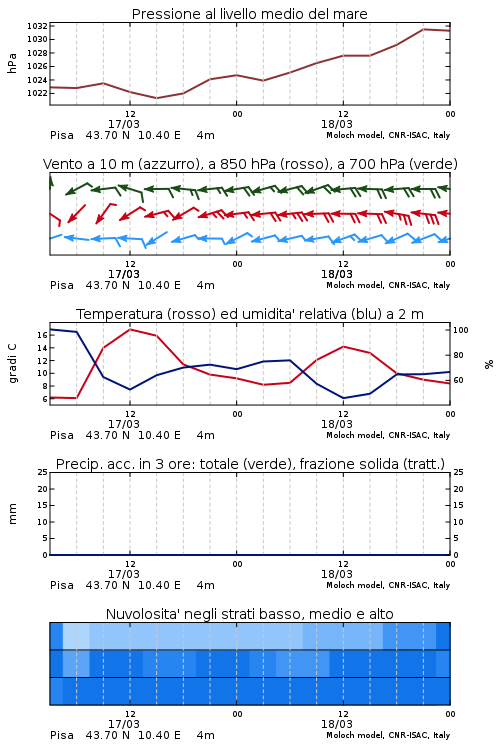 Pressione al livello medio del mare

hPa

1032
1030
1028
1026
1024
1022

12
17/03
00
12
18/03
00

Pisa 43.70 N 10.40 E 4m
Moloch model, CNR-ISAC, Italy

Vento a 10 m (azzurro), a 850 hPa (rosso), a 700 hPa (verde)

12
17/03
00
12
18/03
00

Pisa 43.70 N 10.40 E 4m
Moloch model, CNR-ISAC, Italy

Temperatura (rosso) ed umidita' relativa (blu) a 2 m

gradi C

16
14
12
10
8
6

100
80
60

%

12
17/03
00
12
18/03
00

Pisa 43.70 N 10.40 E 4m
Moloch model, CNR-ISAC, Italy

Precip. acc. in 3 ore: totale (verde), frazione solida (tratt.)

mm

25
20
15
10
5
0

25
20
15
10
5
0

12
17/03
00
12
18/03
00

Pisa 43.70 N 10.40 E 4m
Moloch model, CNR-ISAC, Italy

Nuvolosita' negli strati basso, medio e alto

12
17/03
00
12
18/03
00

Pisa 43.70 N 10.40 E 4m
Moloch model, CNR-ISAC, Italy